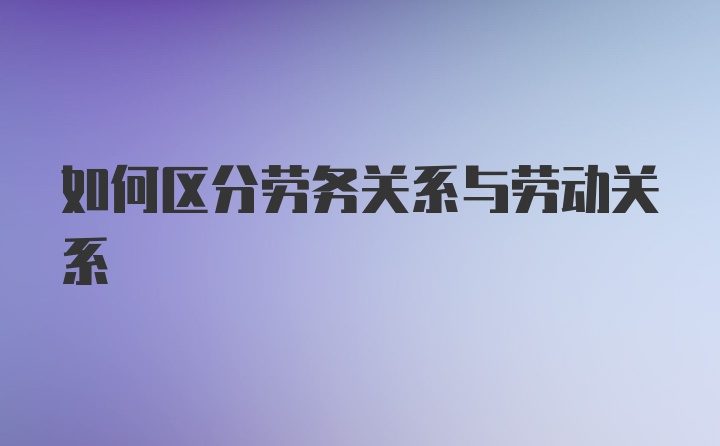 如何区分劳务关系与劳动关系